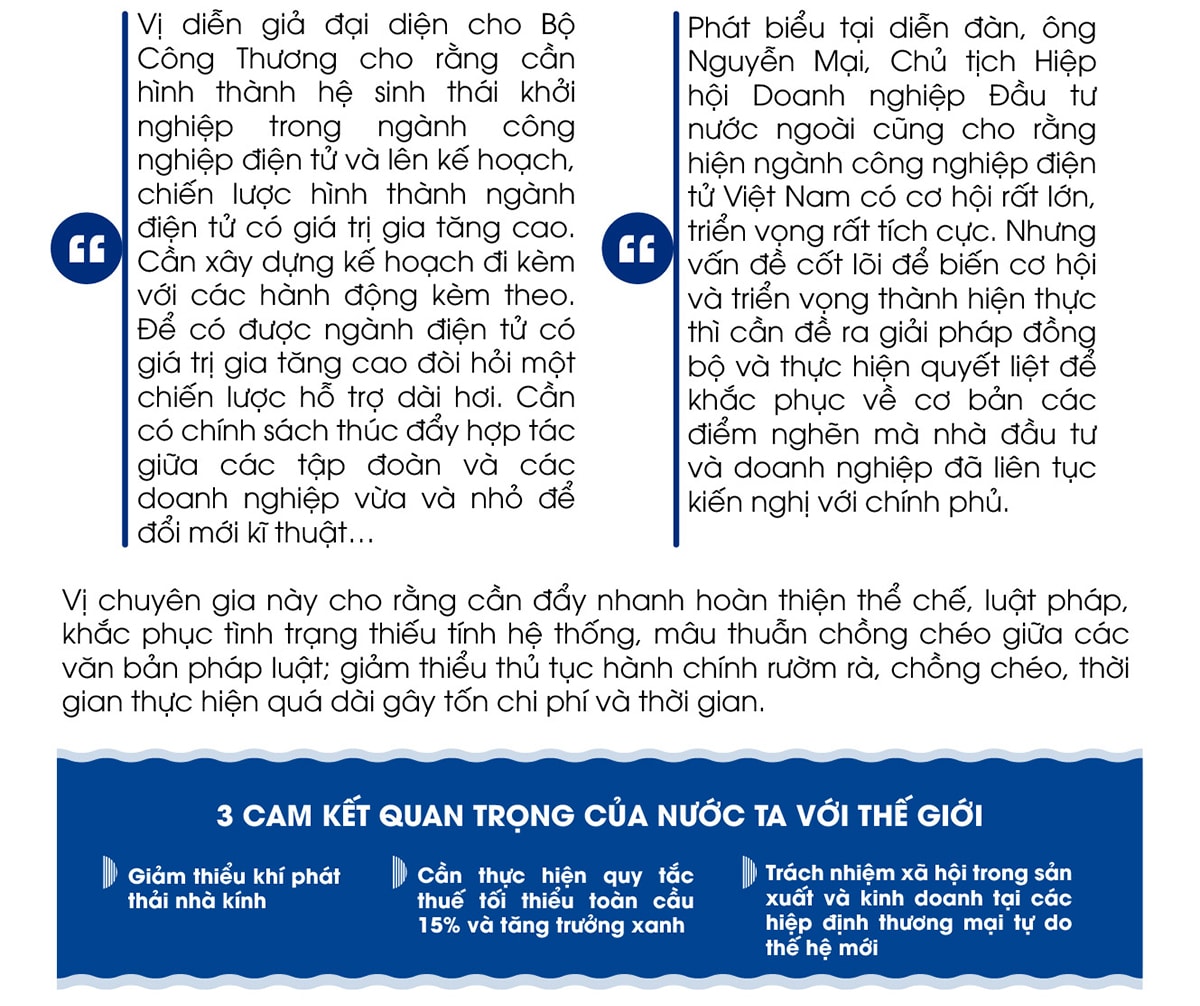 Vị diễn giả đại diện cho Bộ Công Thương cho rằng cần hình thành hệ sinh thái khởi nghiệp trong ngành công nghiệp điện tử và lên kế hoạch, chiến lược hình thành ngành điện tử có giá trị gia tăng cao. Cần xây dựng kế hoạch đi kèm với các hành động kèm theo. Để có được ngành điện tử có giá trị gia tăng cao đòi hỏi một chiến lược hỗ trợ dài hơi. Cần có chính sách thúc đẩy hợp tác giữa các tập đoàn và các doanh nghiệp vừa và nhỏ để đổi mới kĩ thuật…

Phát biểu tại diễn đàn, ông Nguyễn Mại, Chủ tịch Hiệp hội Doanh nghiệp Đầu tư nước ngoài cũng cho rằng hiện ngành công nghiệp điện tử Việt Nam có cơ hội rất lớn, triển vọng rất tích cực. Nhưng vấn đề cốt lõi để biến cơ hội và triển vọng thành hiện thực thì cần đề ra giải pháp đồng bộ và thực hiện quyết liệt để khắc phục về cơ bản các điểm nghẽn mà nhà đầu tư và doanh nghiệp đã liên tục kiến nghị với chính phủ.

Vị chuyên gia này cho rằng cần đẩy nhanh hoàn thiện thể chế, luật pháp, khắc phục tình trạng thiếu tính hệ thống, mâu thuẫn chồng chéo giữa các văn bản pháp luật; giảm thiểu thủ tục hành chính rườm rà, chồng chéo, thời gian thực hiện quá dài gây tốn chi phí và thời gian.

3 CAM KẾT QUAN TRỌNG CỦA NƯỚC TA VỚI THẾ GIỚI

Giảm thiểu khí phát thải nhà kính

Cần thực hiện quy tắc thuế tối thiểu toàn cầu 15% và tăng trưởng xanh

Trách nhiệm xã hội trong sản xuất và kinh doanh tại các hiệp định thương mại tự do thế hệ mới